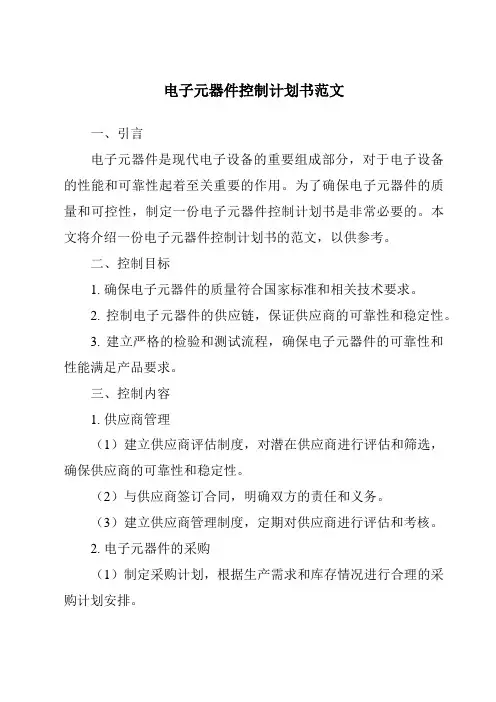 电子元器件控制计划书范文

一、引言

电子元器件是现代电子设备的重要组成部分，对于电子设备的性能和可靠性起着至关重要的作用。为了确保电子元器件的质量和可控性，制定一份电子元器件控制计划书是非常必要的。本文将介绍一份电子元器件控制计划书的范文，以供参考。

二、控制目标

1. 确保电子元器件的质量符合国家标准和相关技术要求。

2. 控制电子元器件的供应链，保证供应商的可靠性和稳定性。

3. 建立严格的检验和测试流程，确保电子元器件的可靠性和性能满足产品要求。

三、控制内容

1. 供应商管理

（1）建立供应商评估制度，对潜在供应商进行评估和筛选，确保供应商的可靠性和稳定性。

（2）与供应商签订合同，明确双方的责任和义务。

（3）建立供应商管理制度，定期对供应商进行评估和考核。

2. 电子元器件的采购

（1）制定采购计划，根据生产需求和库存情况进行合理的采购计划安排。